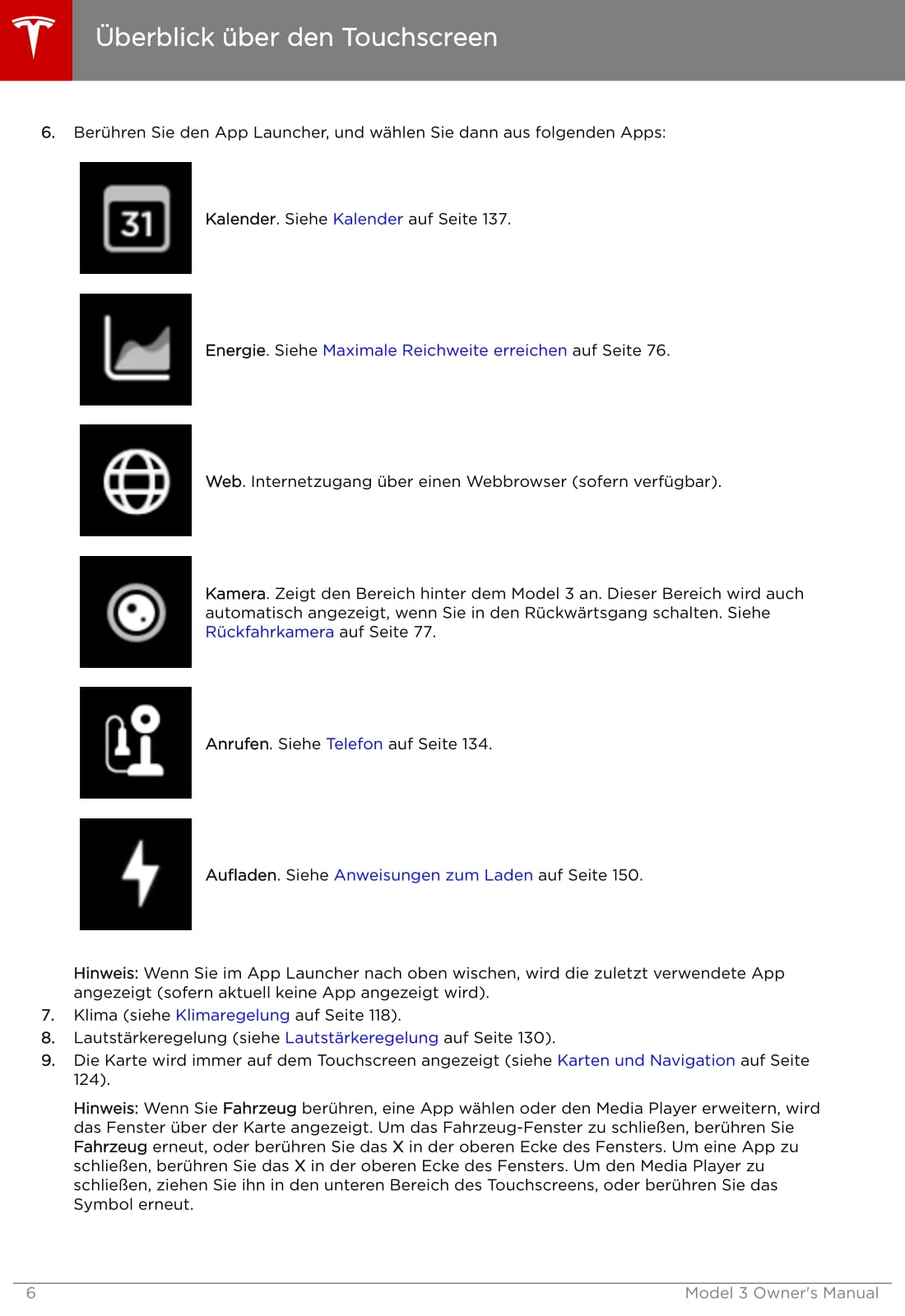 Überblick über den Touchscreen

6. Berühren Sie den App Launcher, und wählen Sie dann aus folgenden Apps:

31

Kalender. Siehe Kalender auf Seite 137.

Energie. Siehe Maximale Reichweite erreichen auf Seite 76.

Web. Internetzugang über einen Webbrowser (sofern verfügbar).

Kamera. Zeigt den Bereich hinter dem Model 3 an. Dieser Bereich wird auch automatisch angezeigt, wenn Sie in den Rückwärtsgang schalten. Siehe Rückfahrkamera auf Seite 77.

Anrufen. Siehe Telefon auf Seite 134.

Aufladen. Siehe Anweisungen zum Laden auf Seite 150.

Hinweis: Wenn Sie im App Launcher nach oben wischen, wird die zuletzt verwendete App angezeigt (sofern aktuell keine App angezeigt wird).

7. Klima (siehe Klimaregelung auf Seite 118).
8. Lautstärkeregelung (siehe Lautstärkeregelung auf Seite 130).
9. Die Karte wird immer auf dem Touchscreen angezeigt (siehe Karten und Navigation auf Seite 124).

Hinweis: Wenn Sie Fahrzeug berühren, eine App wählen oder den Media Player erweitern, wird das Fenster über der Karte angezeigt. Um das Fahrzeug-Fenster zu schließen, berühren Sie Fahrzeug erneut, oder berühren Sie das X in der oberen Ecke des Fensters. Um eine App zu schließen, berühren Sie das X in der oberen Ecke des Fensters. Um den Media Player zu schließen, ziehen Sie ihn in den unteren Bereich des Touchscreens, oder berühren Sie das Symbol erneut.

6 Model 3 Owner's Manual